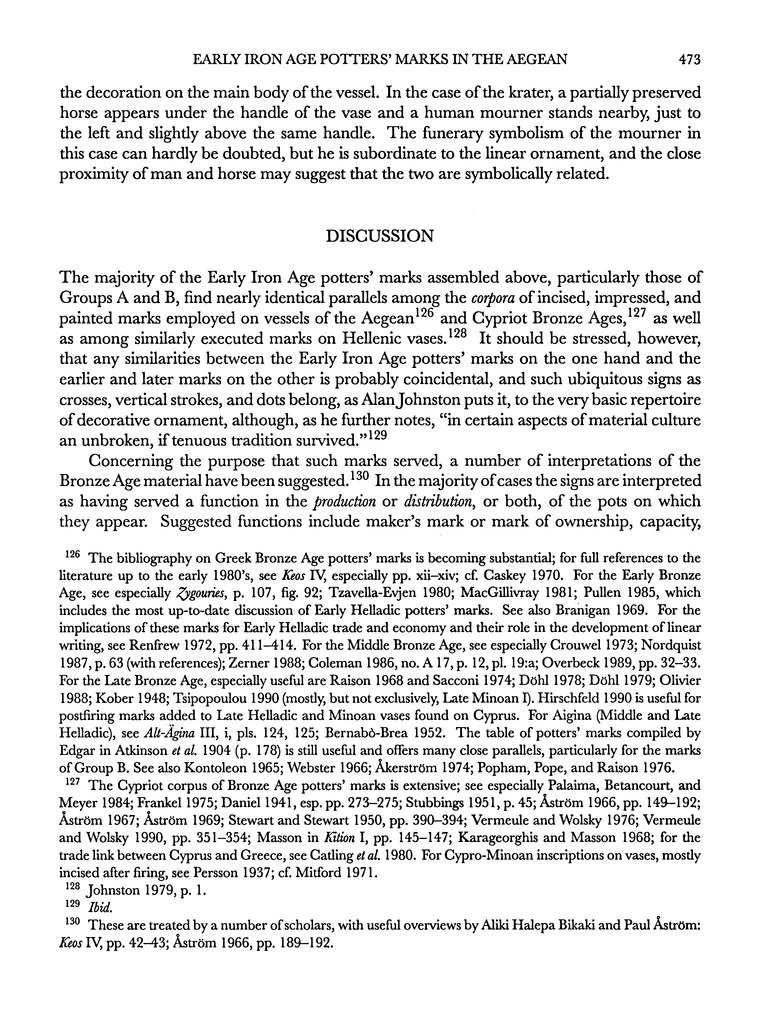 EARLY IRON AGE POTTERS' MARKS IN THE AEGEAN 473

the decoration on the main body of the vessel. In the case of the krater, a partially preserved horse appears under the handle of the vase and a human mourner stands nearby, just to the left and slightly above the same handle. The funerary symbolism of the mourner in this case can hardly be doubted, but he is subordinate to the linear ornament, and the close proximity of man and horse may suggest that the two are symbolically related.

DISCUSSION

The majority of the Early Iron Age potters' marks assembled above, particularly those of Groups A and B, find nearly identical parallels among the corpora of incised, impressed, and painted marks employed on vessels of the Aegean$^{126}$ and Cypriot Bronze Ages,$^{127}$ as well as among similarly executed marks on Hellenic vases.$^{128}$ It should be stressed, however, that any similarities between the Early Iron Age potters' marks on the one hand and the earlier and later marks on the other is probably coincidental, and such ubiquitous signs as crosses, vertical strokes, and dots belong, as Alan Johnston puts it, to the very basic repertoire of decorative ornament, although, as he further notes, "in certain aspects of material culture an unbroken, if tenuous tradition survived."$^{129}$

Concerning the purpose that such marks served, a number of interpretations of the Bronze Age material have been suggested.$^{130}$ In the majority of cases the signs are interpreted as having served a function in the production or distribution, or both, of the pots on which they appear. Suggested functions include maker's mark or mark of ownership, capacity,

$^{126}$ The bibliography on Greek Bronze Age potters' marks is becoming substantial; for full references to the literature up to the early 1980's, see Keos IV, especially pp. xii–xiv; cf. Caskey 1970. For the Early Bronze Age, see especially Zygouries, p. 107, fig. 92; Tzavella-Evjen 1980; MacGillivray 1981; Pullen 1985, which includes the most up-to-date discussion of Early Helladic potters' marks. See also Branigan 1969. For the implications of these marks for Early Helladic trade and economy and their role in the development of linear writing, see Renfrew 1972, pp. 411–414. For the Middle Bronze Age, see especially Crouwel 1973; Nordquist 1987, p. 63 (with references); Zerner 1988; Coleman 1986, no. A 17, p. 12, pl. 19:a; Overbeck 1989, pp. 32–33. For the Late Bronze Age, especially useful are Raison 1968 and Sacconi 1974; Döhl 1978; Döhl 1979; Olivier 1988; Kober 1948; Tsipopoulou 1990 (mostly, but not exclusively, Late Minoan I). Hirschfeld 1990 is useful for postfiring marks added to Late Helladic and Minoan vases found on Cyprus. For Aigina (Middle and Late Helladic), see Alt-Ägina III, i, pls. 124, 125; Bernabò-Brea 1952. The table of potters' marks compiled by Edgar in Atkinson et al. 1904 (p. 178) is still useful and offers many close parallels, particularly for the marks of Group B. See also Kontoleon 1965; Webster 1966; Åkerström 1974; Popham, Pope, and Raison 1976.
$^{127}$ The Cypriot corpus of Bronze Age potters' marks is extensive; see especially Palaima, Betancourt, and Meyer 1984; Frankel 1975; Daniel 1941, esp. pp. 273–275; Stubbings 1951, p. 45; Åström 1966, pp. 149–192; Åström 1967; Åström 1969; Stewart and Stewart 1950, pp. 390–394; Vermeule and Wolsky 1976; Vermeule and Wolsky 1990, pp. 351–354; Masson in Kition I, pp. 145–147; Karageorghis and Masson 1968; for the trade link between Cyprus and Greece, see Catling et al. 1980. For Cypro-Minoan inscriptions on vases, mostly incised after firing, see Persson 1937; cf. Mitford 1971.
$^{128}$ Johnston 1979, p. 1.
$^{129}$ Ibid.
$^{130}$ These are treated by a number of scholars, with useful overviews by Aliki Halepa Bikaki and Paul Åström: Keos IV, pp. 42–43; Åström 1966, pp. 189–192.